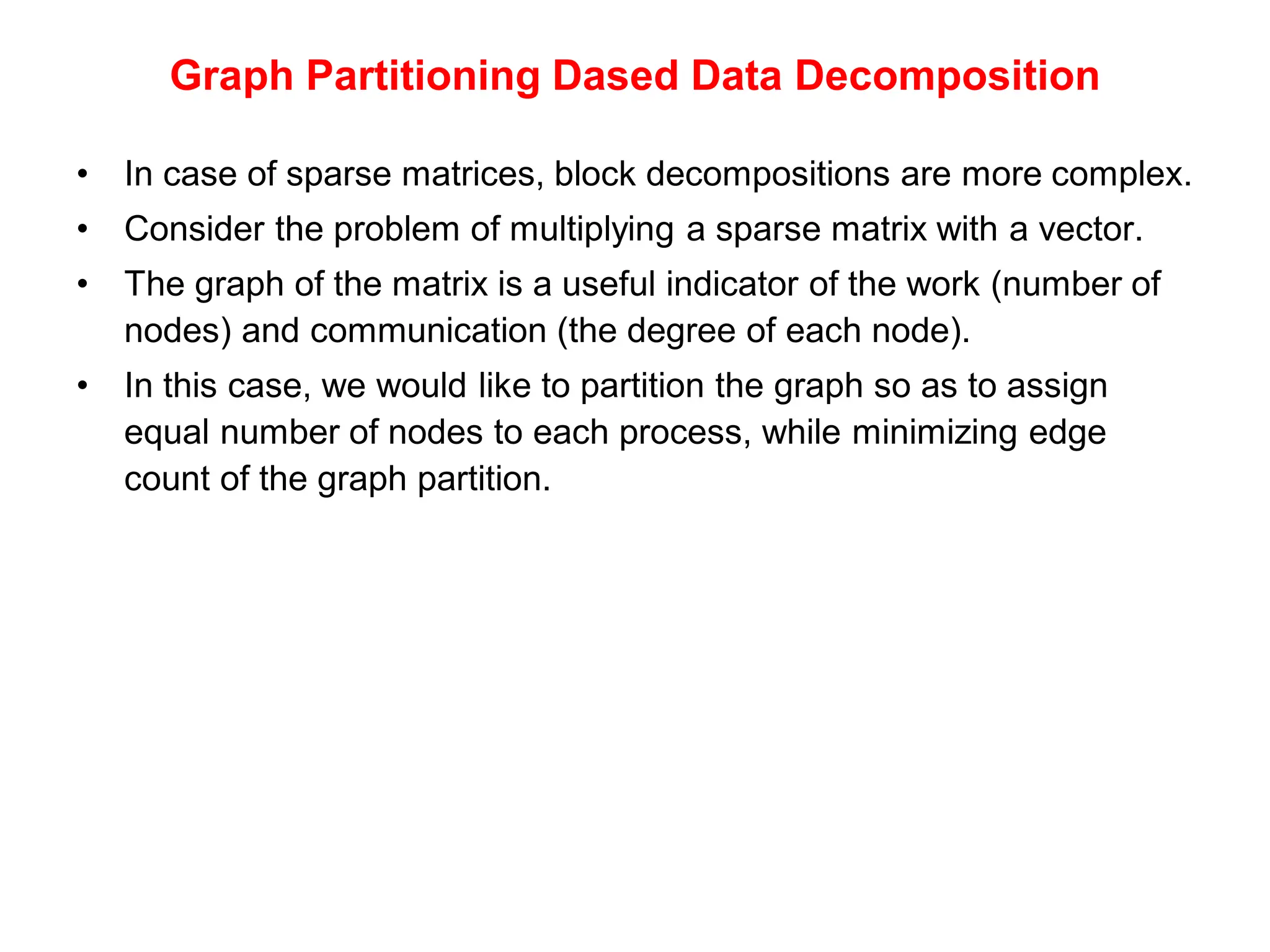 Graph Partitioning Dased Data Decomposition

• In case of sparse matrices, block decompositions are more complex.
• Consider the problem of multiplying a sparse matrix with a vector.
• The graph of the matrix is a useful indicator of the work (number of nodes) and communication (the degree of each node).
• In this case, we would like to partition the graph so as to assign equal number of nodes to each process, while minimizing edge count of the graph partition.